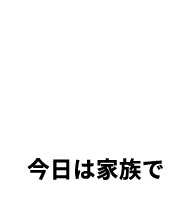 今日は家族で